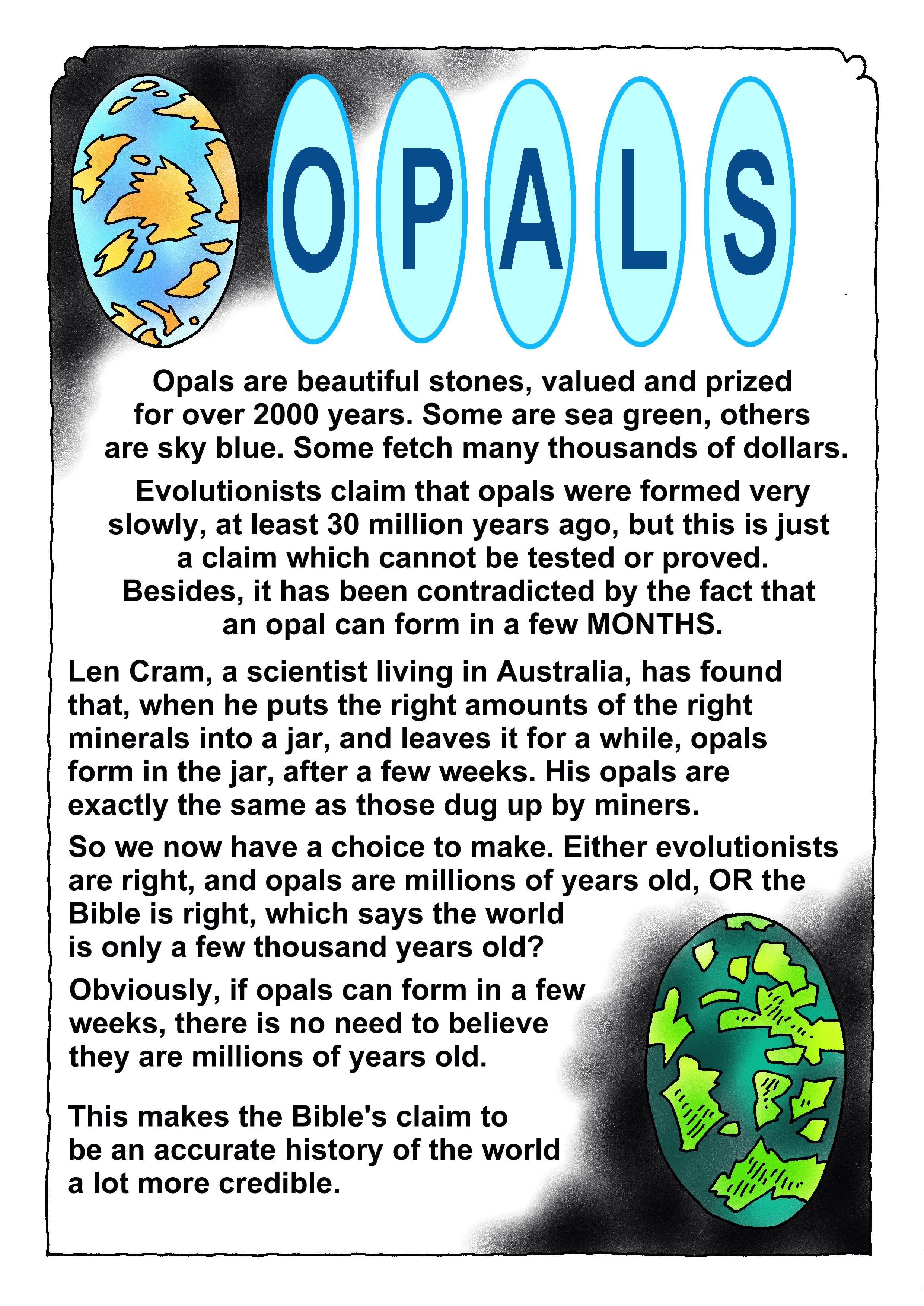 OPALS

Opals are beautiful stones, valued and prized for over 2000 years. Some are sea green, others are sky blue. Some fetch many thousands of dollars.

Evolutionists claim that opals were formed very slowly, at least 30 million years ago, but this is just a claim which cannot be tested or proved. Besides, it has been contradicted by the fact that an opal can form in a few MONTHS.

Len Cram, a scientist living in Australia, has found that, when he puts the right amounts of the right minerals into a jar, and leaves it for a while, opals form in the jar, after a few weeks. His opals are exactly the same as those dug up by miners.

So we now have a choice to make. Either evolutionists are right, and opals are millions of years old, OR the Bible is right, which says the world is only a few thousand years old?

Obviously, if opals can form in a few weeks, there is no need to believe they are millions of years old.

This makes the Bible's claim to be an accurate history of the world a lot more credible.